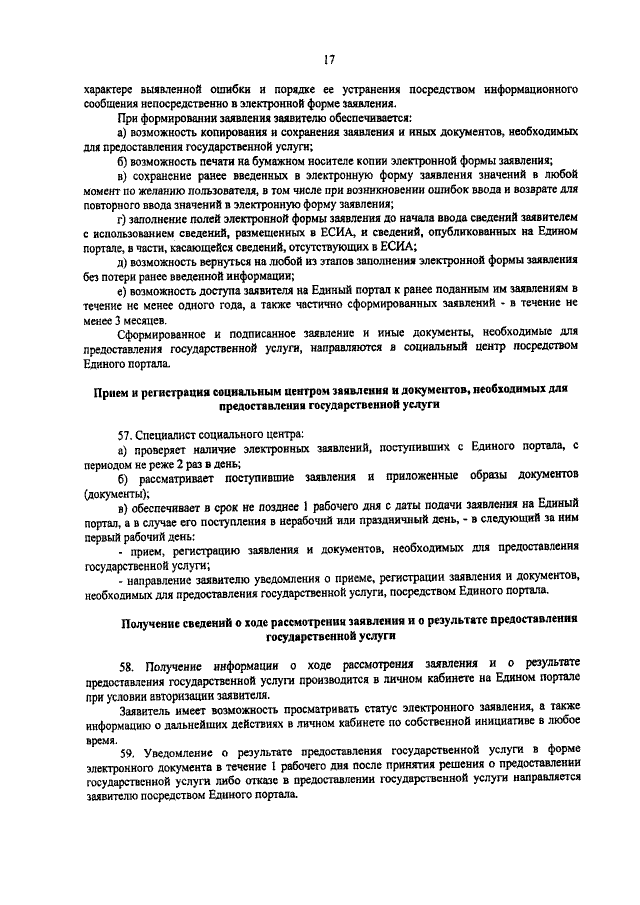 17

характере выявленной ошибки и порядке ее устранения посредством информационного сообщения непосредственно в электронной форме заявления.

При формировании заявления заявителю обеспечивается:

а) возможность копирования и сохранения заявления и иных документов, необходимых для предоставления государственной услуги;

б) возможность печати на бумажном носителе копии электронной формы заявления;

в) сохранение ранее введенных в электронную форму заявления значений в любой момент по желанию пользователя, в том числе при возникновении ошибок ввода и возврате для повторного ввода значений в электронную форму заявления;

г) заполнение полей электронной формы заявления до начала ввода сведений заявителем с использованием сведений, размещенных в ЕСИА, и сведений, опубликованных на Едином портале, в части, касающейся сведений, отсутствующих в ЕСИА;

д) возможность вернуться на любой из этапов заполнения электронной формы заявления без потери ранее введенной информации;

е) возможность доступа заявителя на Единый портал к ранее поданным им заявлениям в течение не менее одного года, а также частично сформированных заявлений - в течение не менее 3 месяцев.

Сформированное и подписанное заявление и иные документы, необходимые для предоставления государственной услуги, направляются в социальный центр посредством Единого портала.

Прием и регистрация социальным центром заявления и документов, необходимых для предоставления государственной услуги

57. Специалист социального центра:

а) проверяет наличие электронных заявлений, поступивших с Единого портала, с периодом не реже 2 раз в день;

б) рассматривает поступившие заявления и приложенные образы документов (документы);

в) обеспечивает в срок не позднее 1 рабочего дня с даты подачи заявления на Единый портал, а в случае его поступления в нерабочий или праздничный день, - в следующий за ним первый рабочий день:

- прием, регистрацию заявления и документов, необходимых для предоставления государственной услуги;

- направление заявителю уведомления о приеме, регистрации заявления и документов, необходимых для предоставления государственной услуги, посредством Единого портала.

Получение сведений о ходе рассмотрения заявления и о результате предоставления государственной услуги

58. Получение информации о ходе рассмотрения заявления и о результате предоставления государственной услуги производится в личном кабинете на Едином портале при условии авторизации заявителя.

Заявитель имеет возможность просматривать статус электронного заявления, а также информацию о дальнейших действиях в личном кабинете по собственной инициативе в любое время.

59. Уведомление о результате предоставления государственной услуги в форме электронного документа в течение 1 рабочего дня после принятия решения о предоставлении государственной услуги либо отказе в предоставлении государственной услуги направляется заявителю посредством Единого портала.